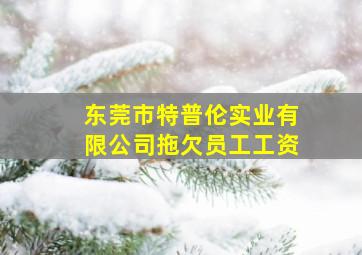 东莞市特普伦实业有限公司拖欠员工工资